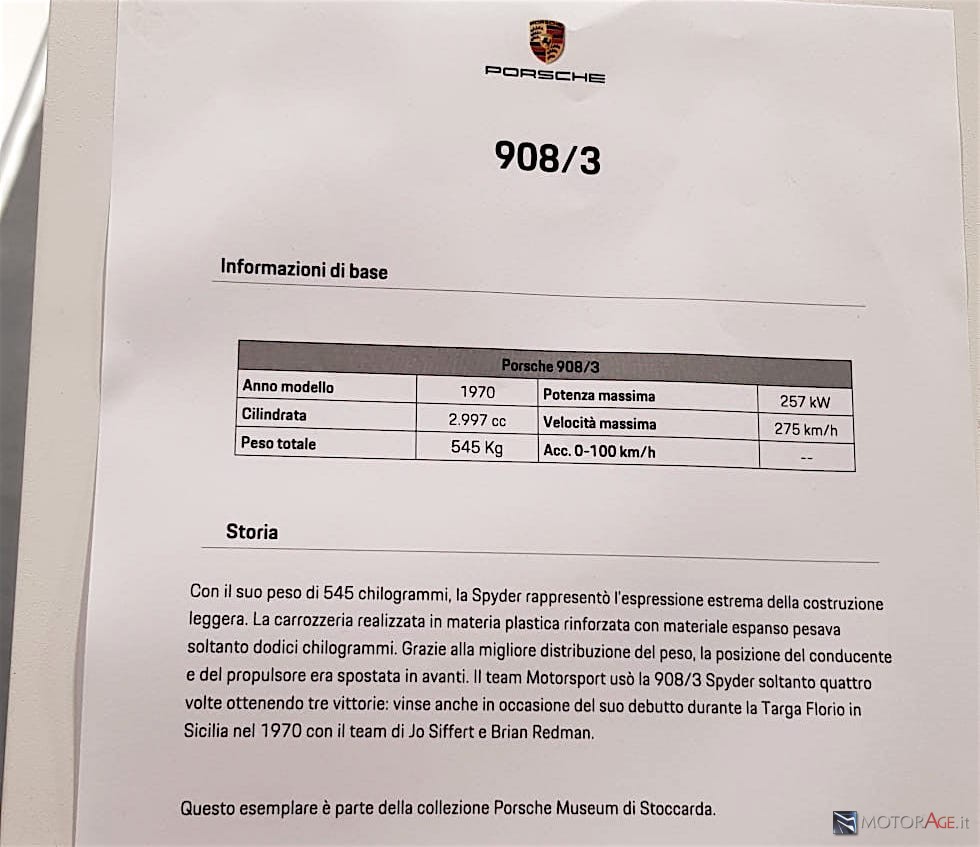 PORSCHE

908/3

Informazioni di base

| Porsche 908/3 | | | |
|---|---|---|---|
| Anno modello | 1970 | Potenza massima | 257 kW |
| Cilindrata | 2.997 cc | Velocità massima | 275 km/h |
| Peso totale | 545 Kg | Acc. 0-100 km/h | -- |

Storia

Con il suo peso di 545 chilogrammi, la Spyder rappresentò l'espressione estrema della costruzione leggera. La carrozzeria realizzata in materia plastica rinforzata con materiale espanso pesava soltanto dodici chilogrammi. Grazie alla migliore distribuzione del peso, la posizione del conducente e del propulsore era spostata in avanti. Il team Motorsport usò la 908/3 Spyder soltanto quattro volte ottenendo tre vittorie: vinse anche in occasione del suo debutto durante la Targa Florio in Sicilia nel 1970 con il team di Jo Siffert e Brian Redman.

Questo esemplare è parte della collezione Porsche Museum di Stoccarda.

MOTORAGE.it